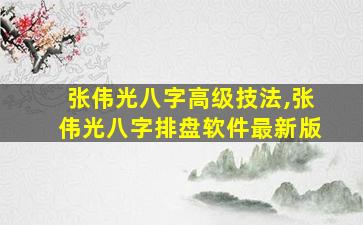 张伟光八字高级技法,张伟光八字排盘软件最新版